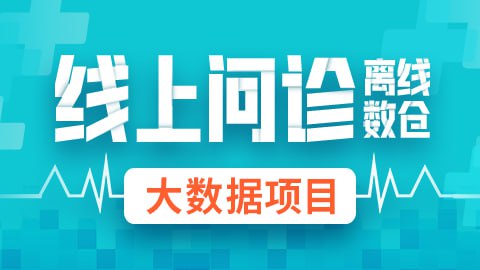 线上问诊 离线数仓

大数据项目